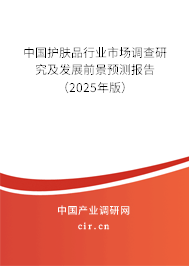 中国护肤品行业市场调查研究及发展前景预测报告（2025年版）

中国产业调研网
cir.cn